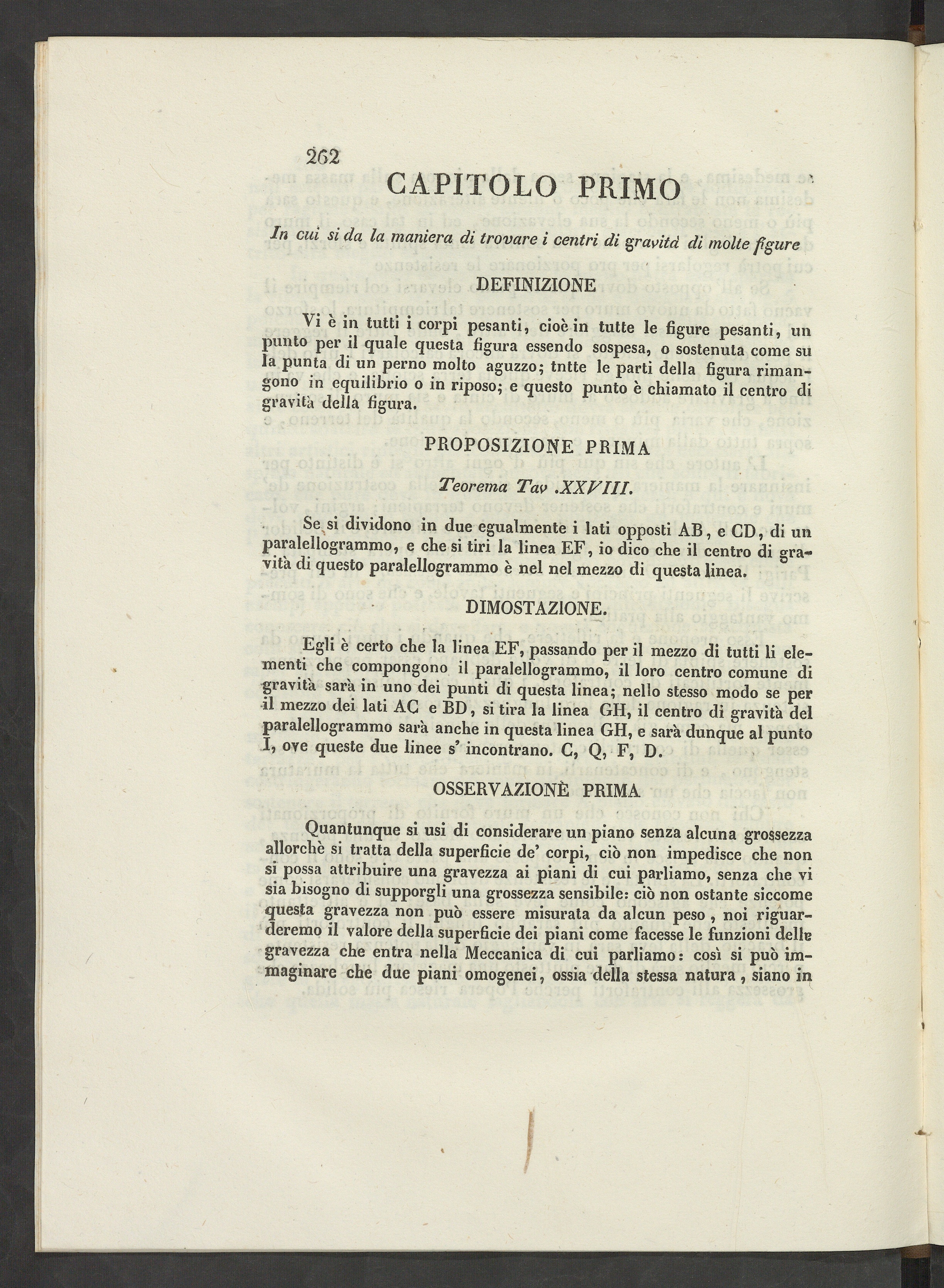 262

CAPITOLO PRIMO

In cui si da la maniera di trovare i centri di gravità di molte figure

DEFINIZIONE

Vi è in tutti i corpi pesanti, cioè in tutte le figure pesanti, un punto per il quale questa figura essendo sospesa, o sostenuta come su la punta di un perno molto aguzzo; tntte le parti della figura rimangono in equilibrio o in riposo; e questo punto è chiamato il centro di gravità della figura.

PROPOSIZIONE PRIMA

Teorema Tav .XXVIII.

Se si dividono in due egualmente i lati opposti AB, e CD, di un paralellogrammo, e che si tiri la linea EF, io dico che il centro di gravità di questo paralellogrammo è nel nel mezzo di questa linea.

DIMOSTAZIONE.

Egli è certo che la linea EF, passando per il mezzo di tutti li elementi che compongono il paralellogrammo, il loro centro comune di gravità sarà in uno dei punti di questa linea; nello stesso modo se per il mezzo dei lati AC e BD, si tira la linea GH, il centro di gravità del paralellogrammo sarà anche in questa linea GH, e sarà dunque al punto I, ove queste due linee s' incontrano. C, Q, F, D.

OSSERVAZIONÈ PRIMA

Quantunque si usi di considerare un piano senza alcuna grossezza allorchè si tratta della superficie de' corpi, ciò non impedisce che non si possa attribuire una gravezza ai piani di cui parliamo, senza che vi sia bisogno di supporgli una grossezza sensibile: ciò non ostante siccome questa gravezza non può essere misurata da alcun peso, noi riguarderemo il valore della superficie dei piani come facesse le funzioni delle gravezza che entra nella Meccanica di cui parliamo: così si può immaginare che due piani omogenei, ossia della stessa natura, siano in